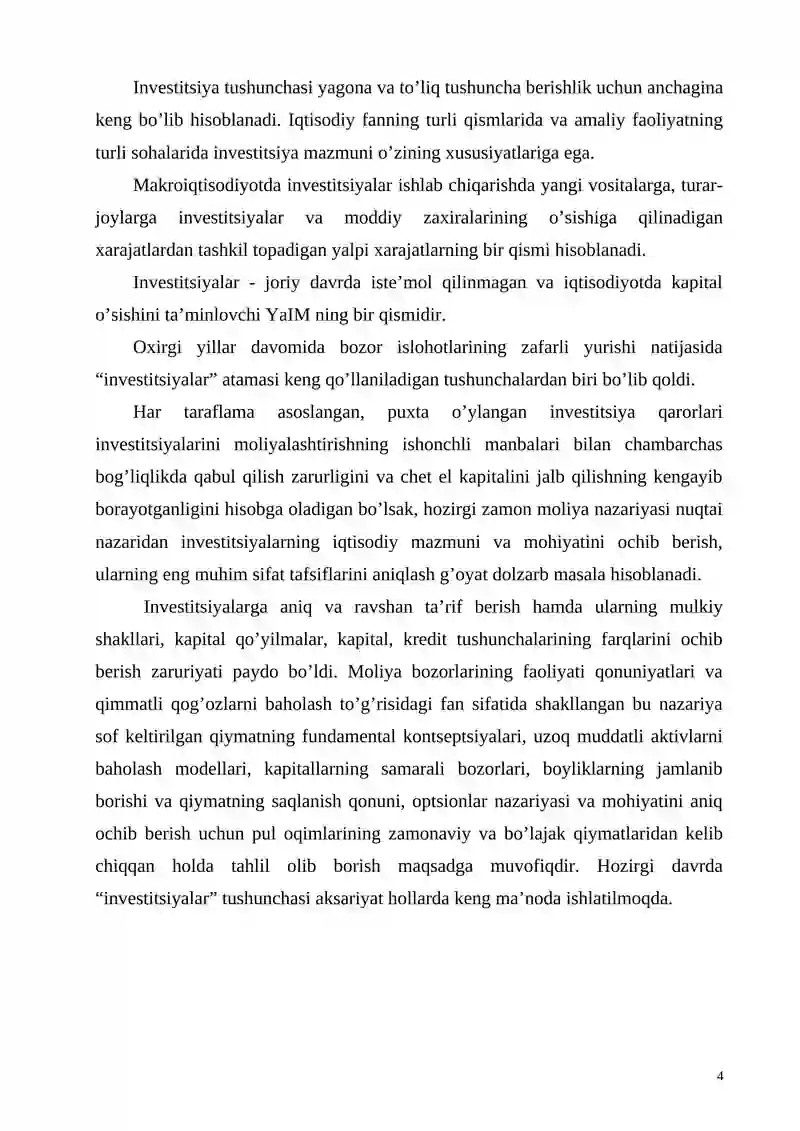 Investitsiya tushunchasi yagona va to'liq tushuncha berishlik uchun anchagina keng bo'lib hisoblanadi. Iqtisodiy fanning turli qismlarida va amaliy faoliyatning turli sohalarida investitsiya mazmuni o'zining xususiyatlariga ega.

Makroiqtisodiyotda investitsiyalar ishlab chiqarishda yangi vositalarga, turar-joylarga investitsiyalar va moddiy zaxiralarining o'sishiga qilinadigan xarajatlardan tashkil topadigan yalpi xarajatlarning bir qismi hisoblanadi.

Investitsiyalar - joriy davrda iste'mol qilinmagan va iqtisodiyotda kapital o'sishini ta'minlovchi YaIM ning bir qismidir.

Oxirgi yillar davomida bozor islohotlarining zafarli yurishi natijasida "investitsiyalar" atamasi keng qo'llaniladigan tushunchalardan biri bo'lib qoldi.

Har taraflama asoslangan, puxta o'ylangan investitsiya qarorlari investitsiyalarini moliyalashtirishning ishonchli manbalari bilan chambarchas bog'liqlikda qabul qilish zarurligini va chet el kapitalini jalb qilishning kengayib borayotganligini hisobga oladigan bo'lsak, hozirgi zamon moliya nazariyasi nuqtai nazaridan investitsiyalarning iqtisodiy mazmuni va mohiyatini ochib berish, ularning eng muhim sifat tafsiflarini aniqlash g'oyat dolzarb masala hisoblanadi.

Investitsiyalarga aniq va ravshan ta'rif berish hamda ularning mulkiy shakllari, kapital qo'yilmalar, kapital, kredit tushunchalarining farqlarini ochib berish zaruriyati paydo bo'ldi. Moliya bozorlarining faoliyati qonuniyatlari va qimmatli qog'ozlarni baholash to'g'risidagi fan sifatida shakllangan bu nazariya sof keltirilgan qiymatning fundamental kontseptsiyalari, uzoq muddatli aktivlarni baholash modellari, kapitallarning samarali bozorlari, boyliklarning jamlanib borishi va qiymatning saqlanish qonuni, optsionlar nazariyasi va mohiyatini aniq ochib berish uchun pul oqimlarining zamonaviy va bo'lajak qiymatlaridan kelib chiqqan holda tahlil olib borish maqsadga muvofiqdir. Hozirgi davrda "investitsiyalar" tushunchasi aksariyat hollarda keng ma'noda ishlatilmoqda.

4